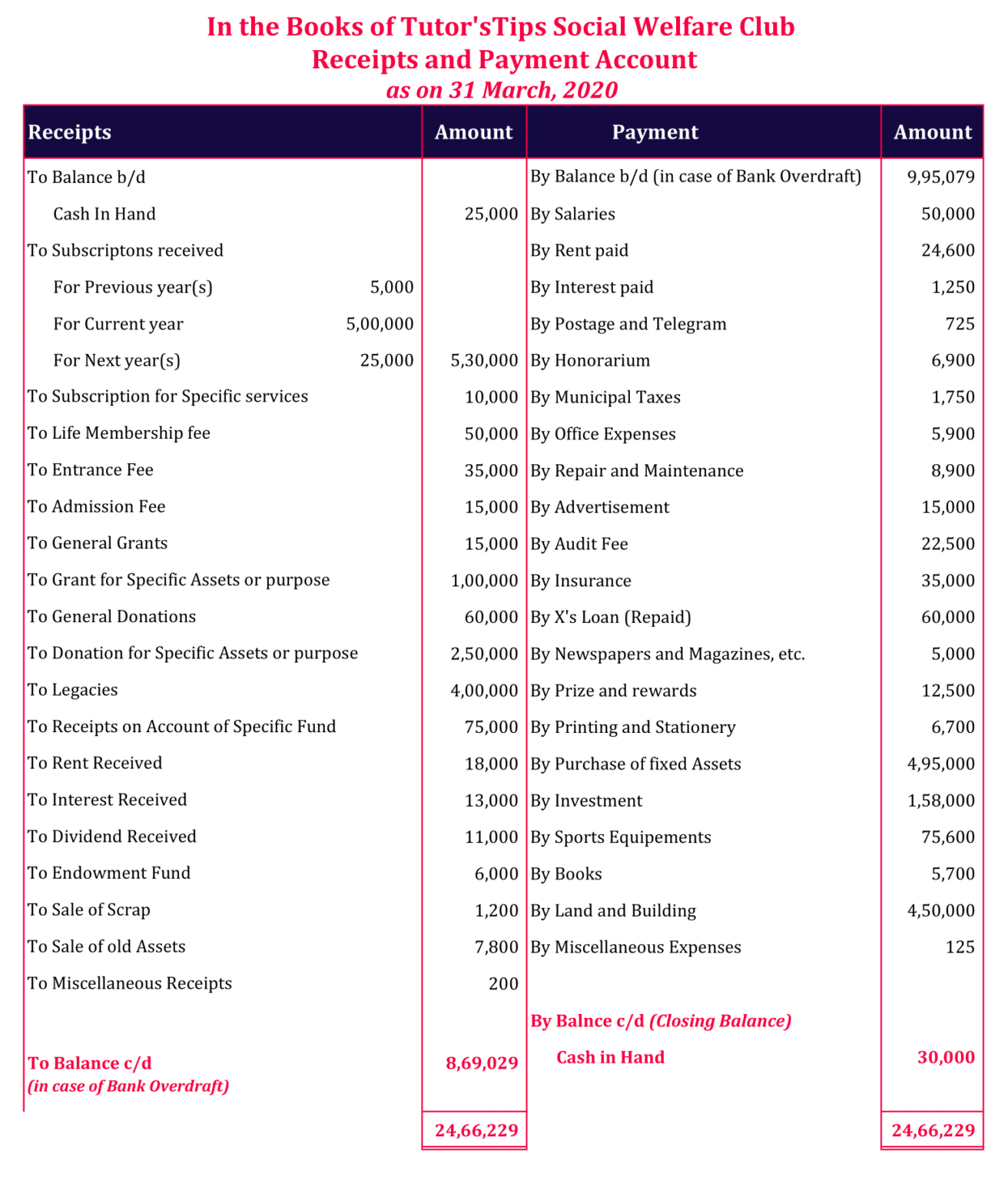 In the Books of Tutor'sTips Social Welfare Club
Receipts and Payment Account
as on 31 March, 2020

| Receipts | | Amount | Payment | Amount |
|---|---|---|---|---|
| To Balance b/d | | | By Balance b/d (in case of Bank Overdraft) | 9,95,079 |
| Cash In Hand | | 25,000 | By Salaries | 50,000 |
| To Subscriptons received | | | By Rent paid | 24,600 |
| For Previous year(s) | 5,000 | | By Interest paid | 1,250 |
| For Current year | 5,00,000 | | By Postage and Telegram | 725 |
| For Next year(s) | 25,000 | 5,30,000 | By Honorarium | 6,900 |
| To Subscription for Specific services | | 10,000 | By Municipal Taxes | 1,750 |
| To Life Membership fee | | 50,000 | By Office Expenses | 5,900 |
| To Entrance Fee | | 35,000 | By Repair and Maintenance | 8,900 |
| To Admission Fee | | 15,000 | By Advertisement | 15,000 |
| To General Grants | | 15,000 | By Audit Fee | 22,500 |
| To Grant for Specific Assets or purpose | | 1,00,000 | By Insurance | 35,000 |
| To General Donations | | 60,000 | By X's Loan (Repaid) | 60,000 |
| To Donation for Specific Assets or purpose | | 2,50,000 | By Newspapers and Magazines, etc. | 5,000 |
| To Legacies | | 4,00,000 | By Prize and rewards | 12,500 |
| To Receipts on Account of Specific Fund | | 75,000 | By Printing and Stationery | 6,700 |
| To Rent Received | | 18,000 | By Purchase of fixed Assets | 4,95,000 |
| To Interest Received | | 13,000 | By Investment | 1,58,000 |
| To Dividend Received | | 11,000 | By Sports Equipements | 75,600 |
| To Endowment Fund | | 6,000 | By Books | 5,700 |
| To Sale of Scrap | | 1,200 | By Land and Building | 4,50,000 |
| To Sale of old Assets | | 7,800 | By Miscellaneous Expenses | 125 |
| To Miscellaneous Receipts | | 200 | | |
| | | | By Balnce c/d (Closing Balance) | |
| To Balance c/d (in case of Bank Overdraft) | | 8,69,029 | Cash in Hand | 30,000 |
| | | 24,66,229 | | 24,66,229 |